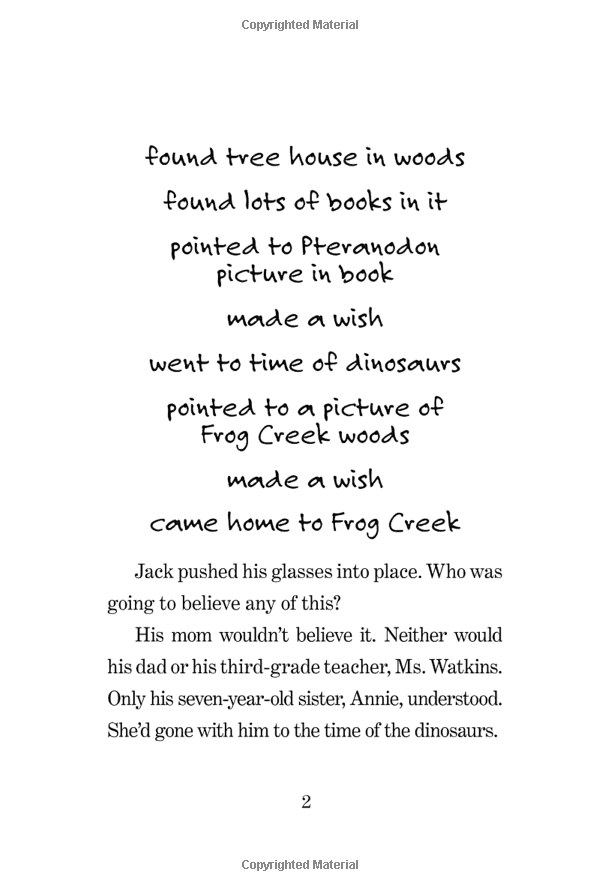 Copyrighted Material

found tree house in woods

found lots of books in it

pointed to Pteranodon picture in book

made a wish

went to time of dinosaurs

pointed to a picture of Frog Creek woods

made a wish

came home to Frog Creek

Jack pushed his glasses into place. Who was going to believe any of this?

His mom wouldn't believe it. Neither would his dad or his third-grade teacher, Ms. Watkins. Only his seven-year-old sister, Annie, understood. She'd gone with him to the time of the dinosaurs.

2

Copyrighted Material